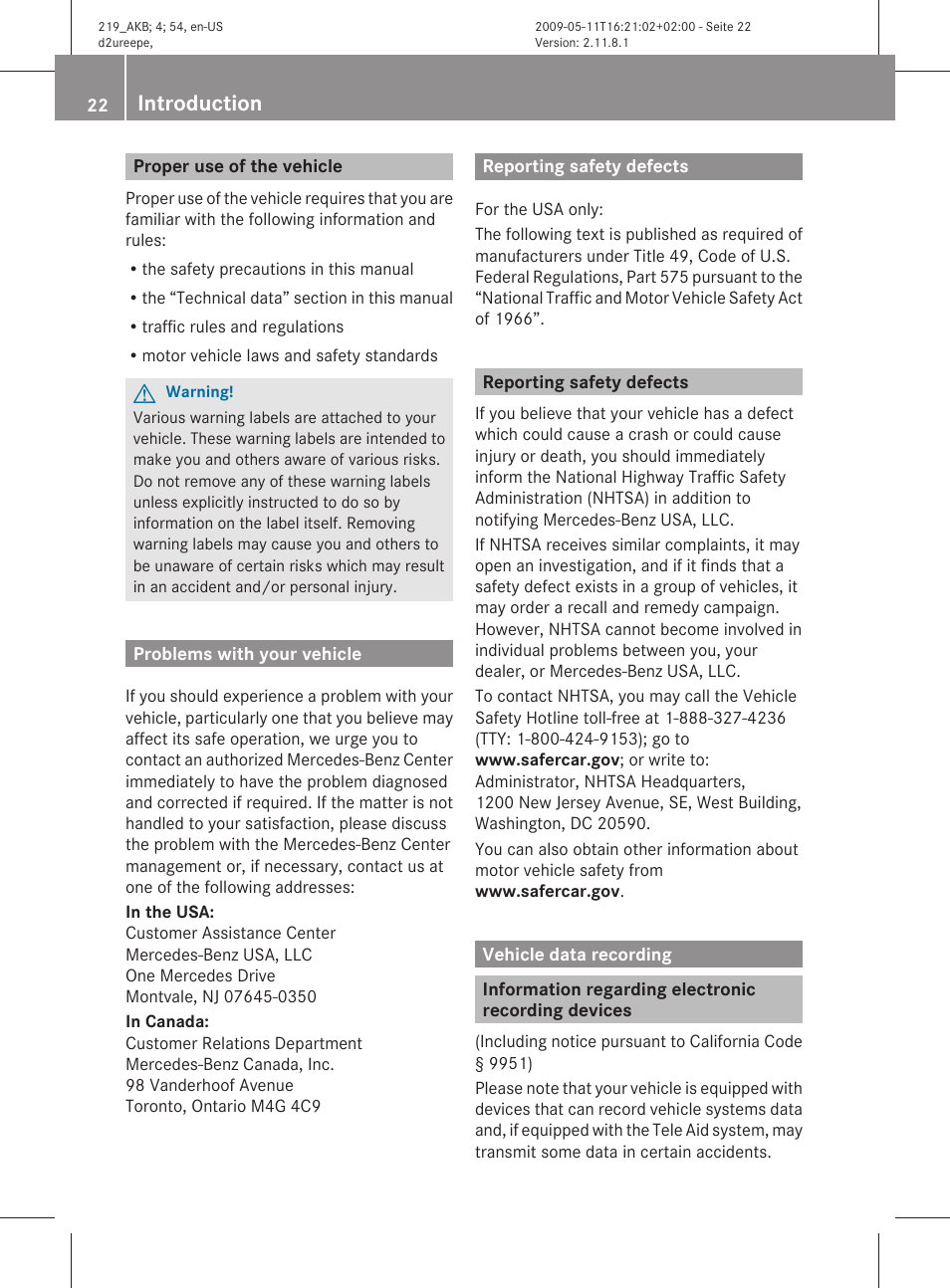 219_AKB; 4; 54, en-US
d2ureepe,

2009-05-11T16:21:02+02:00 - Seite 22
Version: 2.11.8.1

22 Introduction

Proper use of the vehicle

Proper use of the vehicle requires that you are familiar with the following information and rules:

• the safety precautions in this manual

• the “Technical data” section in this manual

• traffic rules and regulations

• motor vehicle laws and safety standards

Warning!
Various warning labels are attached to your vehicle. These warning labels are intended to make you and others aware of various risks. Do not remove any of these warning labels unless explicitly instructed to do so by information on the label itself. Removing warning labels may cause you and others to be unaware of certain risks which may result in an accident and/or personal injury.

Problems with your vehicle

If you should experience a problem with your vehicle, particularly one that you believe may affect its safe operation, we urge you to contact an authorized Mercedes-Benz Center immediately to have the problem diagnosed and corrected if required. If the matter is not handled to your satisfaction, please discuss the problem with the Mercedes-Benz Center management or, if necessary, contact us at one of the following addresses:

In the USA:
Customer Assistance Center
Mercedes-Benz USA, LLC
One Mercedes Drive
Montvale, NJ 07645-0350

In Canada:
Customer Relations Department
Mercedes-Benz Canada, Inc.
98 Vanderhoof Avenue
Toronto, Ontario M4G 4C9

Reporting safety defects

For the USA only:

The following text is published as required of manufacturers under Title 49, Code of U.S. Federal Regulations, Part 575 pursuant to the “National Traffic and Motor Vehicle Safety Act of 1966”.

Reporting safety defects

If you believe that your vehicle has a defect which could cause a crash or could cause injury or death, you should immediately inform the National Highway Traffic Safety Administration (NHTSA) in addition to notifying Mercedes-Benz USA, LLC.

If NHTSA receives similar complaints, it may open an investigation, and if it finds that a safety defect exists in a group of vehicles, it may order a recall and remedy campaign. However, NHTSA cannot become involved in individual problems between you, your dealer, or Mercedes-Benz USA, LLC.

To contact NHTSA, you may call the Vehicle Safety Hotline toll-free at 1-888-327-4236 (TTY: 1-800-424-9153); go to www.safercar.gov; or write to: Administrator, NHTSA Headquarters, 1200 New Jersey Avenue, SE, West Building, Washington, DC 20590.

You can also obtain other information about motor vehicle safety from www.safercar.gov.

Vehicle data recording

Information regarding electronic recording devices

(Including notice pursuant to California Code § 9951)

Please note that your vehicle is equipped with devices that can record vehicle systems data and, if equipped with the Tele Aid system, may transmit some data in certain accidents.